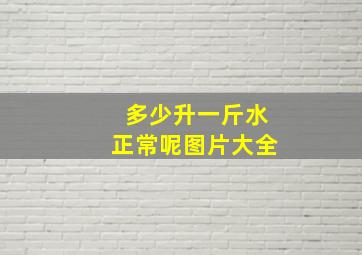 多少升一斤水
正常呢图片大全